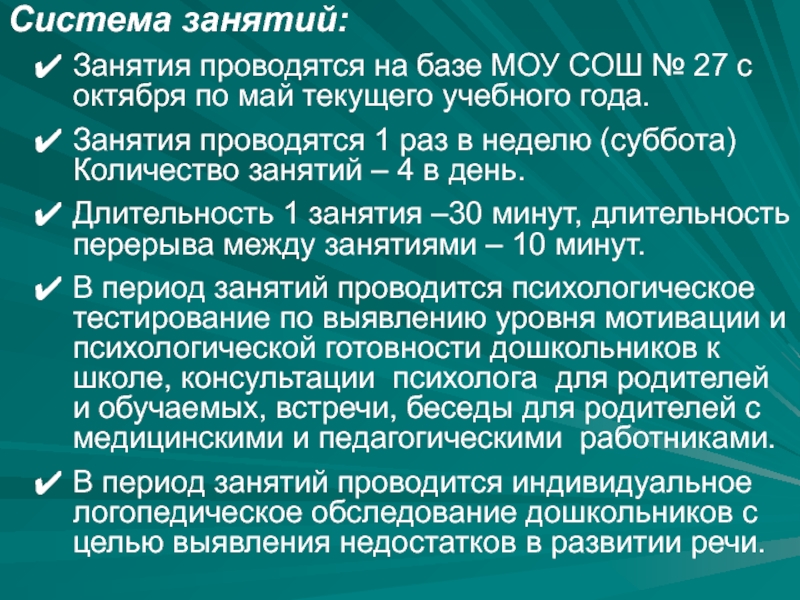 Система занятий:

✔ Занятия проводятся на базе МОУ СОШ № 27 с октября по май текущего учебного года.

✔ Занятия проводятся 1 раз в неделю (суббота) Количество занятий – 4 в день.

✔ Длительность 1 занятия –30 минут, длительность перерыва между занятиями – 10 минут.

✔ В период занятий проводится психологическое тестирование по выявлению уровня мотивации и психологической готовности дошкольников к школе, консультации психолога для родителей и обучаемых, встречи, беседы для родителей с медицинскими и педагогическими работниками.

✔ В период занятий проводится индивидуальное логопедическое обследование дошкольников с целью выявления недостатков в развитии речи.